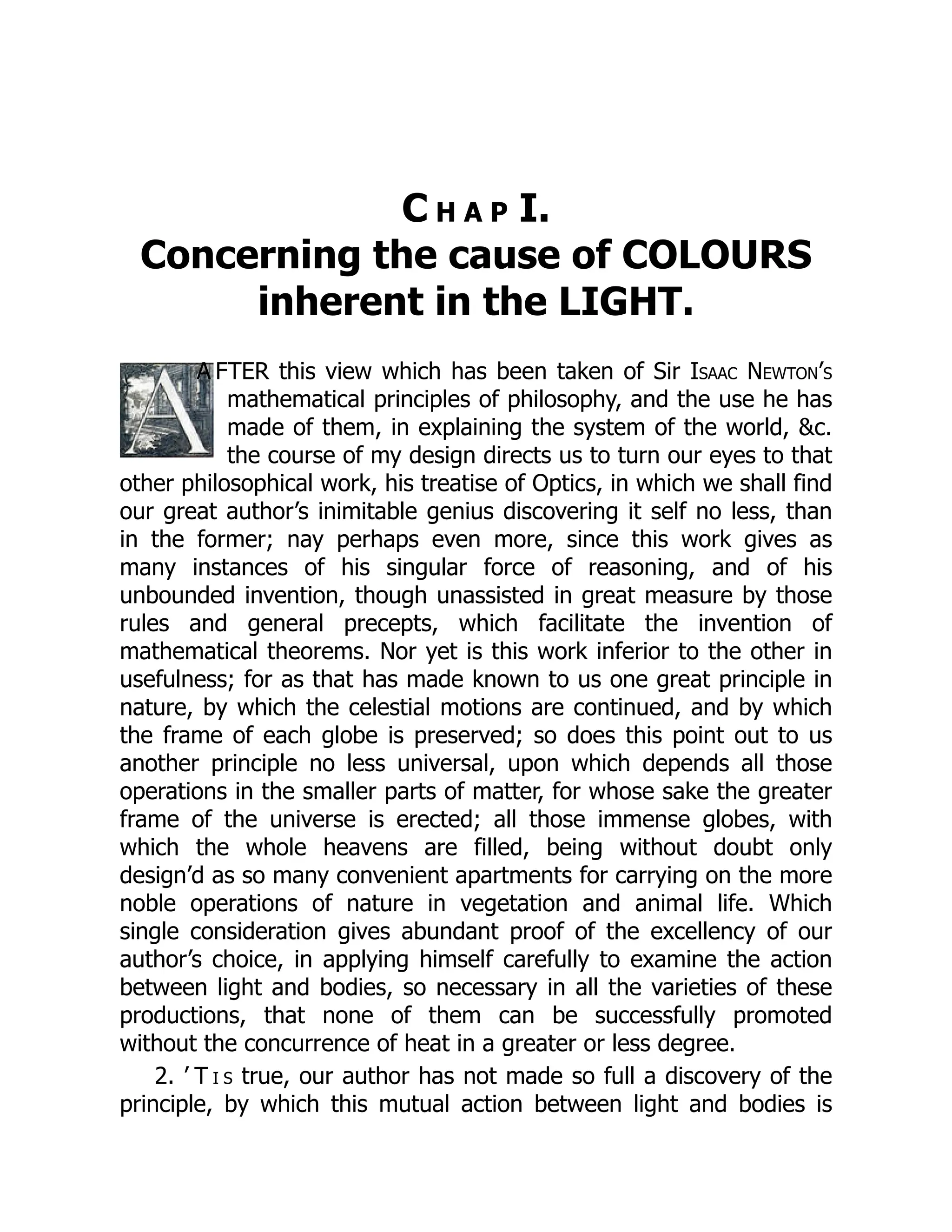 CHAP I.
Concerning the cause of COLOURS inherent in the LIGHT.

AFTER this view which has been taken of Sir ISAAC NEWTON'S mathematical principles of philosophy, and the use he has made of them, in explaining the system of the world, &c. the course of my design directs us to turn our eyes to that other philosophical work, his treatise of Optics, in which we shall find our great author's inimitable genius discovering it self no less, than in the former; nay perhaps even more, since this work gives as many instances of his singular force of reasoning, and of his unbounded invention, though unassisted in great measure by those rules and general precepts, which facilitate the invention of mathematical theorems. Nor yet is this work inferior to the other in usefulness; for as that has made known to us one great principle in nature, by which the celestial motions are continued, and by which the frame of each globe is preserved; so does this point out to us another principle no less universal, upon which depends all those operations in the smaller parts of matter, for whose sake the greater frame of the universe is erected; all those immense globes, with which the whole heavens are filled, being without doubt only design'd as so many convenient apartments for carrying on the more noble operations of nature in vegetation and animal life. Which single consideration gives abundant proof of the excellency of our author's choice, in applying himself carefully to examine the action between light and bodies, so necessary in all the varieties of these productions, that none of them can be successfully promoted without the concurrence of heat in a greater or less degree.

2. 'TIS true, our author has not made so full a discovery of the principle, by which this mutual action between light and bodies is